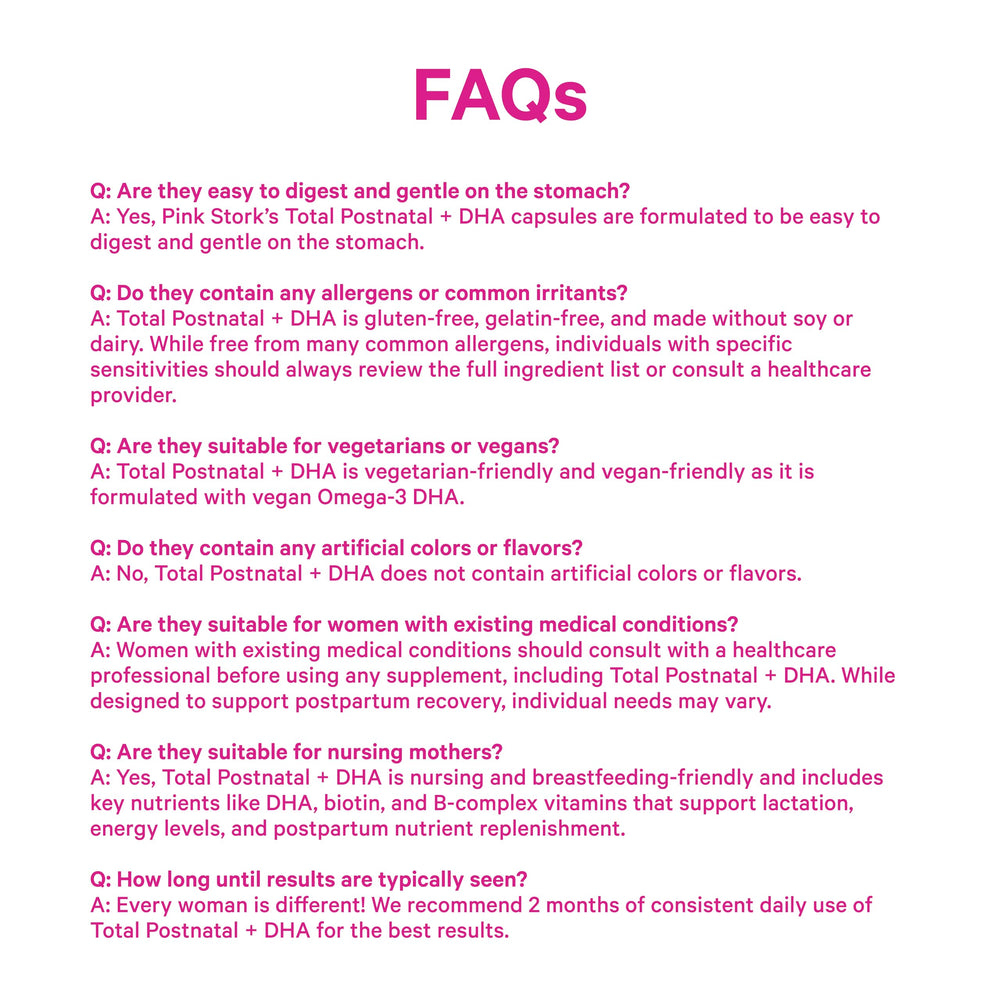 FAQs

Q: Are they easy to digest and gentle on the stomach?
A: Yes, Pink Stork's Total Postnatal + DHA capsules are formulated to be easy to digest and gentle on the stomach.

Q: Do they contain any allergens or common irritants?
A: Total Postnatal + DHA is gluten-free, gelatin-free, and made without soy or dairy. While free from many common allergens, individuals with specific sensitivities should always review the full ingredient list or consult a healthcare provider.

Q: Are they suitable for vegetarians or vegans?
A: Total Postnatal + DHA is vegetarian-friendly and vegan-friendly as it is formulated with vegan Omega-3 DHA.

Q: Do they contain any artificial colors or flavors?
A: No, Total Postnatal + DHA does not contain artificial colors or flavors.

Q: Are they suitable for women with existing medical conditions?
A: Women with existing medical conditions should consult with a healthcare professional before using any supplement, including Total Postnatal + DHA. While designed to support postpartum recovery, individual needs may vary.

Q: Are they suitable for nursing mothers?
A: Yes, Total Postnatal + DHA is nursing and breastfeeding-friendly and includes key nutrients like DHA, biotin, and B-complex vitamins that support lactation, energy levels, and postpartum nutrient replenishment.

Q: How long until results are typically seen?
A: Every woman is different! We recommend 2 months of consistent daily use of Total Postnatal + DHA for the best results.